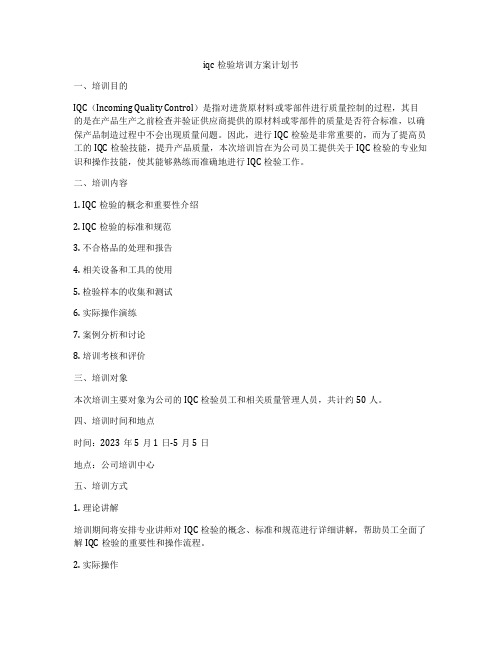 iqc 检验培训方案计划书

一、培训目的

IQC（Incoming Quality Control）是指对进货原材料或零部件进行质量控制的过程，其目的是在产品生产之前检查并验证供应商提供的原材料或零部件的质量是否符合标准，以确保产品制造过程中不会出现质量问题。因此，进行 IQC 检验是非常重要的，而为了提高员工的 IQC 检验技能，提升产品质量，本次培训旨在为公司员工提供关于 IQC 检验的专业知识和操作技能，使其能够熟练而准确地进行 IQC 检验工作。

二、培训内容

1. IQC 检验的概念和重要性介绍

2. IQC 检验的标准和规范

3. 不合格品的处理和报告

4. 相关设备和工具的使用

5. 检验样本的收集和测试

6. 实际操作演练

7. 案例分析和讨论

8. 培训考核和评价

三、培训对象

本次培训主要对象为公司的 IQC 检验员工和相关质量管理人员，共计约 50 人。

四、培训时间和地点

时间：2023 年 5 月 1 日-5 月 5 日

地点：公司培训中心

五、培训方式

1. 理论讲解

培训期间将安排专业讲师对 IQC 检验的概念、标准和规范进行详细讲解，帮助员工全面了解 IQC 检验的重要性和操作流程。

2. 实际操作